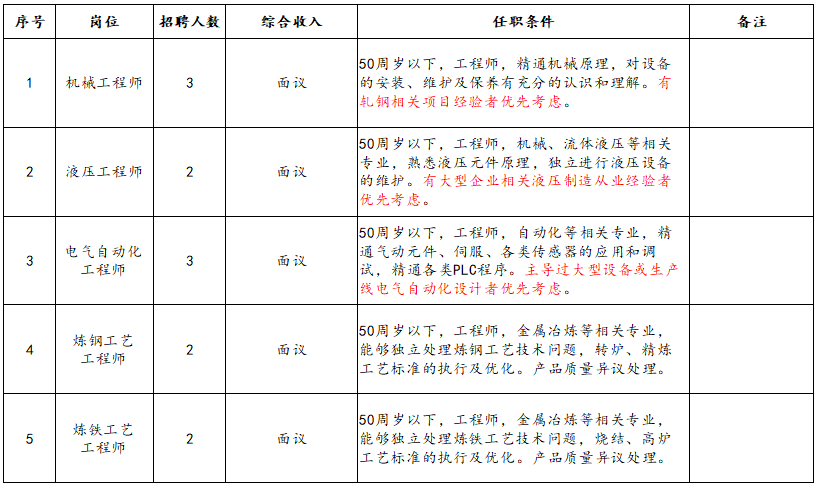 | 序号 | 岗位 | 招聘人数 | 综合收入 | 任职条件 | 备注 |
|---|---|---|---|---|---|
| 1 | 机械工程师 | 3 | 面议 | 50周岁以下，工程师，精通机械原理，对设备的安装、维护及保养有充分的认识和理解。有轧钢相关项目经验者优先考虑。 | |
| 2 | 液压工程师 | 2 | 面议 | 50周岁以下，工程师，机械、流体液压等相关专业，熟悉液压元件原理，独立进行液压设备的维护。有大型企业相关液压制造从业经验者优先考虑。 | |
| 3 | 电气自动化工程师 | 3 | 面议 | 50周岁以下，工程师，自动化等相关专业，精通气动元件、伺服、各类传感器的应用和调试，精通各类PLC程序。主导过大型设备或生产线电气自动化设计者优先考虑。 | |
| 4 | 炼钢工艺工程师 | 2 | 面议 | 50周岁以下，工程师，金属冶炼等相关专业，能够独立处理炼钢工艺技术问题，转炉、精炼工艺标准的执行及优化。产品质量异议处理。 | |
| 5 | 炼铁工艺工程师 | 2 | 面议 | 50周岁以下，工程师，金属冶炼等相关专业，能够独立处理炼铁工艺技术问题，烧结、高炉工艺标准的执行及优化。产品质量异议处理。 | |